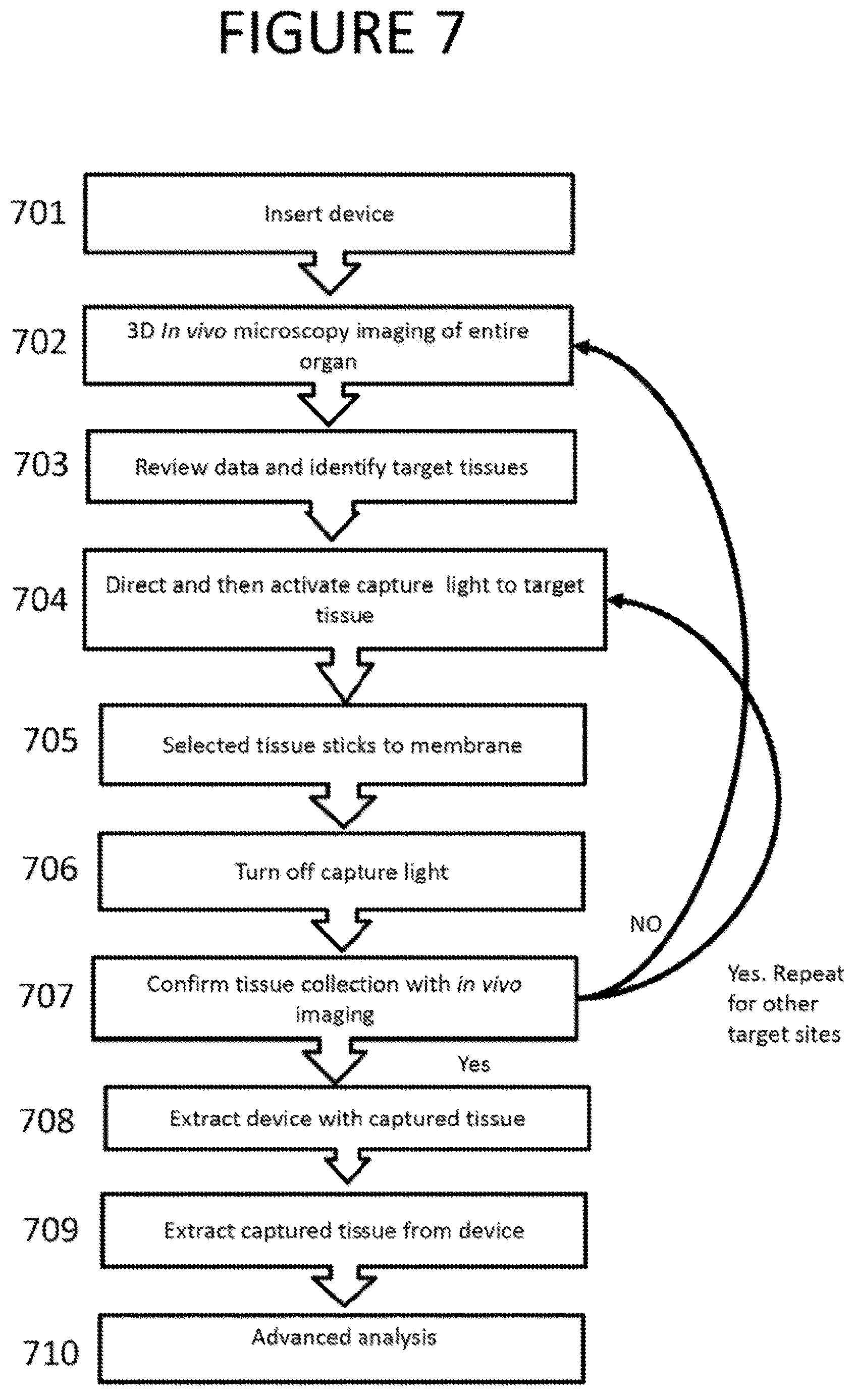 FIGURE 7

701
Insert device

702
3D In vivo microscopy imaging of entire organ

703
Review data and identify target tissues

704
Direct and then activate capture light to target tissue

705
Selected tissue sticks to membrane

706
Turn off capture light

NO

707
Confirm tissue collection with in vivo imaging

Yes. Repeat for other target sites

Yes

708
Extract device with captured tissue

709
Extract captured tissue from device

710
Advanced analysis